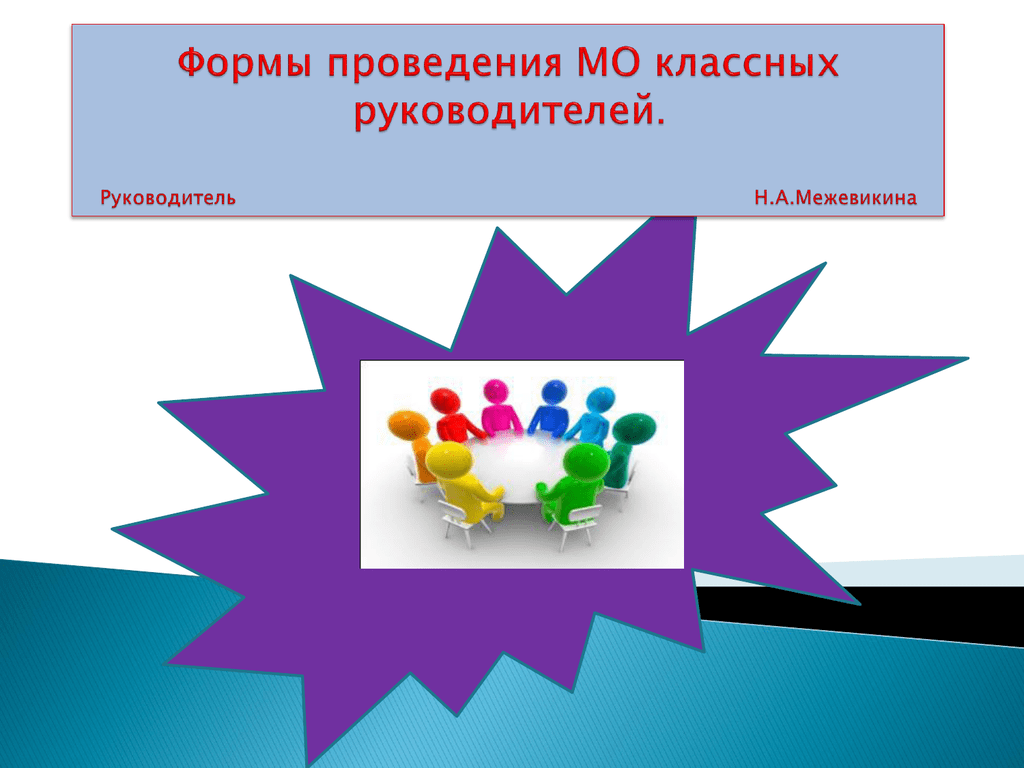 Формы проведения МО классных руководителей.

Руководитель Н.А.Межевикина